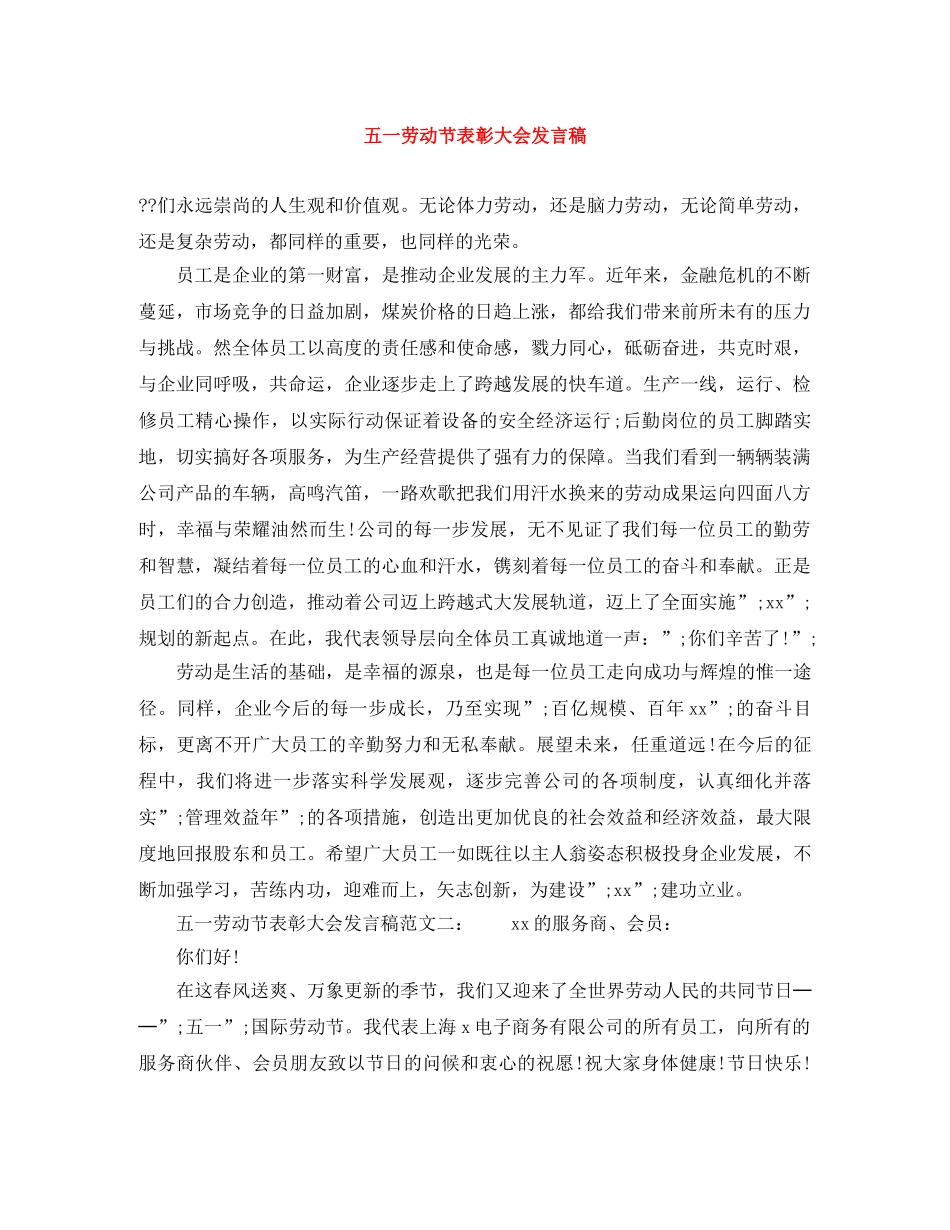 五一劳动节表彰大会发言稿

??们永远崇尚的人生观和价值观。无论体力劳动，还是脑力劳动，无论简单劳动，还是复杂劳动，都同样的重要，也同样的光荣。

员工是企业的第一财富，是推动企业发展的主力军。近年来，金融危机的不断蔓延，市场竞争的日益加剧，煤炭价格的日趋上涨，都给我们带来前所未有的压力与挑战。然全体员工以高度的责任感和使命感，戮力同心，砥砺奋进，共克时艰，与企业同呼吸，共命运，企业逐步走上了跨越发展的快车道。生产一线，运行、检修员工精心操作，以实际行动保证着设备的安全经济运行；后勤岗位的员工脚踏实地，切实搞好各项服务，为生产经营提供了强有力的保障。当我们看到一辆辆装满公司产品的车辆，高鸣汽笛，一路欢歌把我们用汗水换来的劳动成果运向四面八方时，幸福与荣耀油然而生！公司的每一步发展，无不见证了我们每一位员工的勤劳和智慧，凝结着每一位员工的心血和汗水，镌刻着每一位员工的奋斗和奉献。正是员工们的合力创造，推动着公司迈上跨越式大发展轨道，迈上了全面实施”；xx”；规划的新起点。在此，我代表领导层向全体员工真诚地道一声：”；你们辛苦了！”；

劳动是生活的基础，是幸福的源泉，也是每一位员工走向成功与辉煌的惟一途径。同样，企业今后的每一步成长，乃至实现”；百亿规模、百年xx”；的奋斗目标，更离不开广大员工的辛勤努力和无私奉献。展望未来，任重道远！在今后的征程中，我们将进一步落实科学发展观，逐步完善公司的各项制度，认真细化并落实”；管理效益年”；的各项措施，创造出更加优良的社会效益和经济效益，最大限度地回报股东和员工。希望广大员工一如既往以主人翁姿态积极投身企业发展，不断加强学习，苦练内功，迎难而上，矢志创新，为建设”；xx”；建功立业。

五一劳动节表彰大会发言稿范文二：　xx的服务商、会员：

你们好！

在这春风送爽、万象更新的季节，我们又迎来了全世界劳动人民的共同节日——”；五一”；国际劳动节。我代表上海x电子商务有限公司的所有员工，向所有的服务商伙伴、会员朋友致以节日的问候和衷心的祝愿！祝大家身体健康！节日快乐！